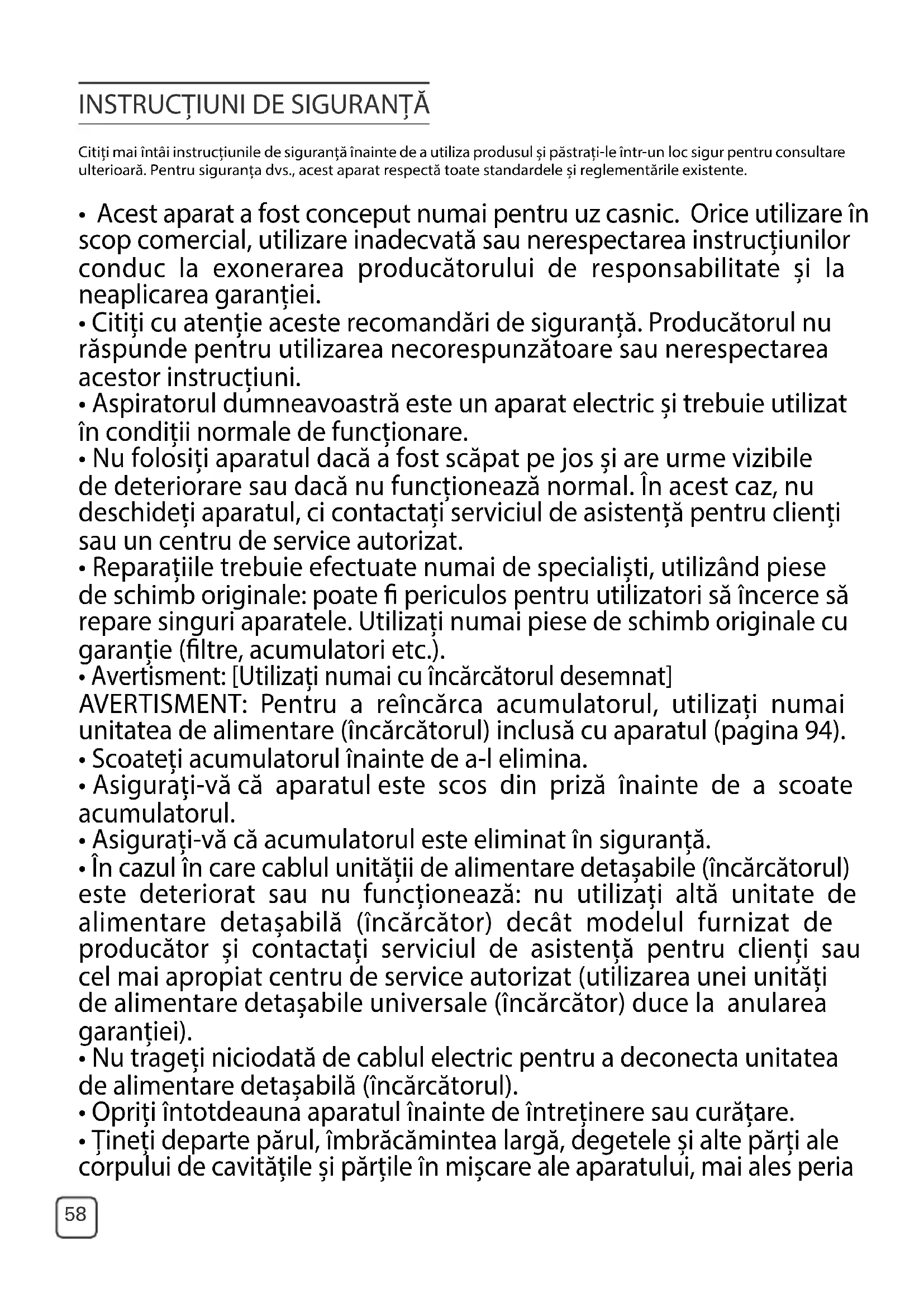 INSTRUCȚIUNI DE SIGURANȚĂ

Citiți mai întâi instrucțiunile de siguranță înainte de a utiliza produsul și păstrați-le într-un loc sigur pentru consultare ulterioară. Pentru siguranța dvs., acest aparat respectă toate standardele și reglementările existente.

• Acest aparat a fost conceput numai pentru uz casnic. Orice utilizare în scop comercial, utilizare inadecvată sau nerespectarea instrucțiunilor conduc la exonerarea producătorului de responsabilitate și la neaplicarea garanției.
• Citiți cu atenție aceste recomandări de siguranță. Producătorul nu răspunde pentru utilizarea necorespunzătoare sau nerespectarea acestor instrucțiuni.
• Aspiratorul dumneavoastră este un aparat electric și trebuie utilizat în condiții normale de funcționare.
• Nu folosiți aparatul dacă a fost scăpat pe jos și are urme vizibile de deteriorare sau dacă nu funcționează normal. În acest caz, nu deschideți aparatul, ci contactați serviciul de asistență pentru clienți sau un centru de service autorizat.
• Reparațiile trebuie efectuate numai de specialiști, utilizând piese de schimb originale: poate fi periculos pentru utilizatori să încerce să repare singuri aparatele. Utilizați numai piese de schimb originale cu garanție (filtre, acumulatori etc.).
• Avertisment: [Utilizați numai cu încărcătorul desemnat]
AVERTISMENT: Pentru a reîncărca acumulatorul, utilizați numai unitatea de alimentare (încărcătorul) inclusă cu aparatul (pagina 94).
• Scoateți acumulatorul înainte de a-l elimina.
• Asigurați-vă că aparatul este scos din priză înainte de a scoate acumulatorul.
• Asigurați-vă că acumulatorul este eliminat în siguranță.
• În cazul în care cablul unității de alimentare detașabile (încărcătorul) este deteriorat sau nu funcționează: nu utilizați altă unitate de alimentare detașabilă (încărcător) decât modelul furnizat de producător și contactați serviciul de asistență pentru clienți sau cel mai apropiat centru de service autorizat (utilizarea unei unități de alimentare detașabile universale (încărcător) duce la anularea garanției).
• Nu trageți niciodată de cablul electric pentru a deconecta unitatea de alimentare detașabilă (încărcătorul).
• Opriți întotdeauna aparatul înainte de întreținere sau curățare.
• Țineți departe părul, îmbrăcămintea largă, degetele și alte părți ale corpului de cavitățile și părțile în mișcare ale aparatului, mai ales peria

58